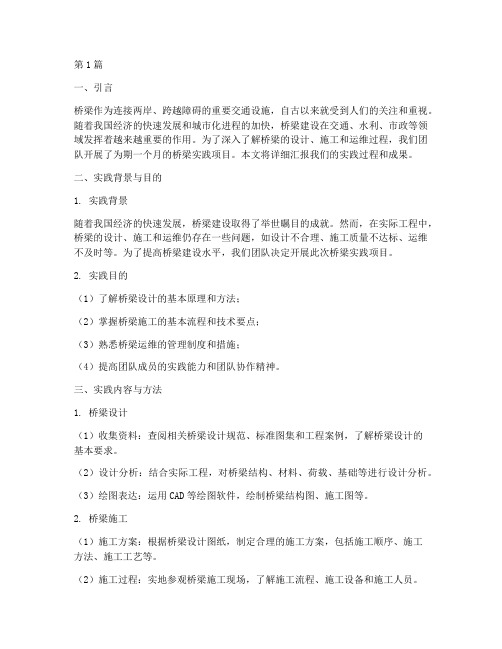 第1篇

一、引言

桥梁作为连接两岸、跨越障碍的重要交通设施，自古以来就受到人们的关注和重视。随着我国经济的快速发展和城市化进程的加快，桥梁建设在交通、水利、市政等领域发挥着越来越重要的作用。为了深入了解桥梁的设计、施工和运维过程，我们团队开展了为期一个月的桥梁实践项目。本文将详细汇报我们的实践过程和成果。

二、实践背景与目的

1. 实践背景

随着我国经济的快速发展，桥梁建设取得了举世瞩目的成就。然而，在实际工程中，桥梁的设计、施工和运维仍存在一些问题，如设计不合理、施工质量不达标、运维不及时等。为了提高桥梁建设水平，我们团队决定开展此次桥梁实践项目。

2. 实践目的

（1）了解桥梁设计的基本原理和方法；

（2）掌握桥梁施工的基本流程和技术要点；

（3）熟悉桥梁运维的管理制度和措施；

（4）提高团队成员的实践能力和团队协作精神。

三、实践内容与方法

1. 桥梁设计

（1）收集资料：查阅相关桥梁设计规范、标准图集和工程案例，了解桥梁设计的基本要求。

（2）设计分析：结合实际工程，对桥梁结构、材料、荷载、基础等进行设计分析。

（3）绘图表达：运用CAD等绘图软件，绘制桥梁结构图、施工图等。

2. 桥梁施工

（1）施工方案：根据桥梁设计图纸，制定合理的施工方案，包括施工顺序、施工方法、施工工艺等。

（2）施工过程：实地参观桥梁施工现场，了解施工流程、施工设备和施工人员。